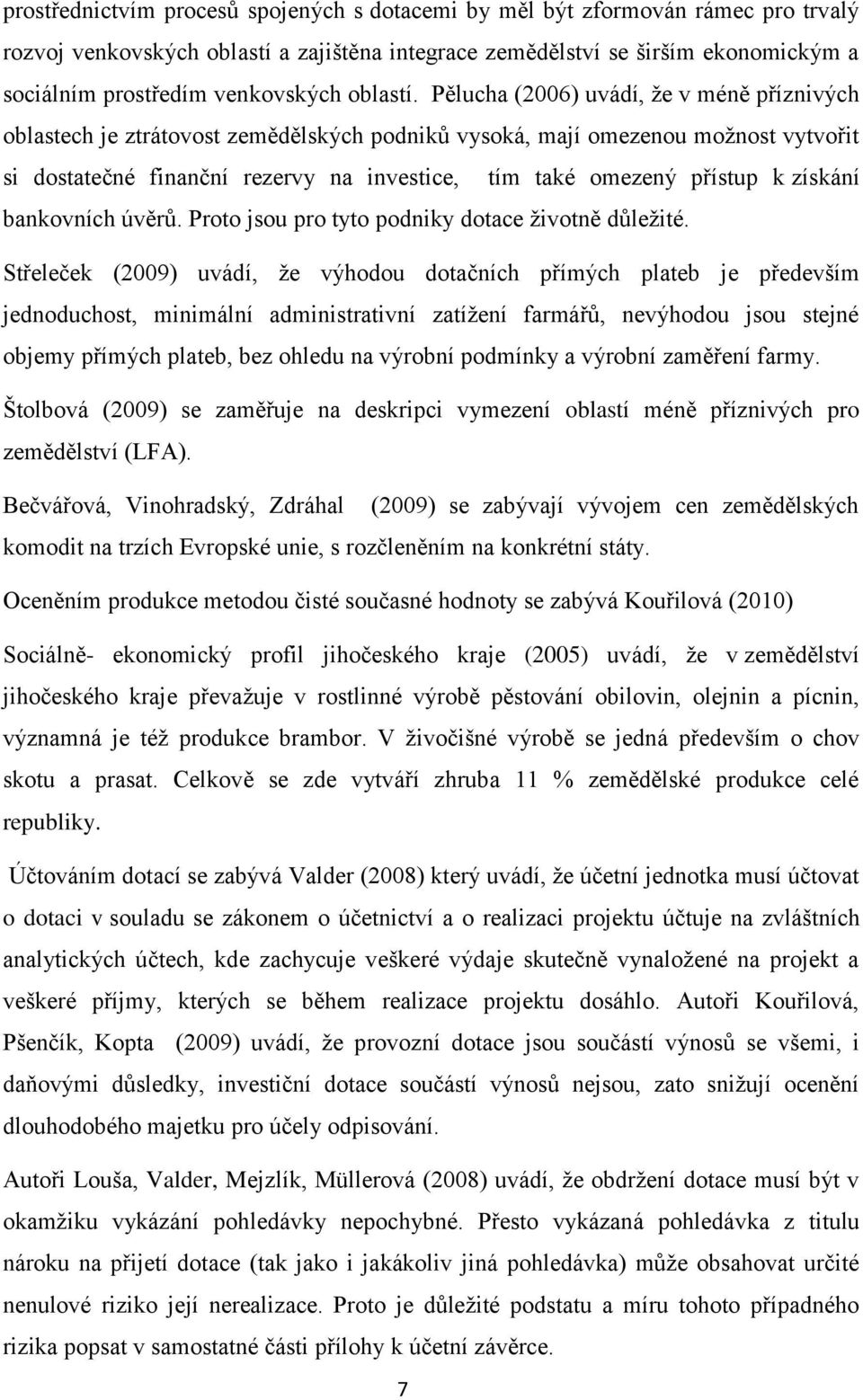 prostřednictvím procesů spojených s dotacemi by měl být zformován rámec pro trvalý rozvoj venkovských oblastí a zajištěna integrace zemědělství se širším ekonomickým a sociálním prostředím venkovských oblastí. Pělucha (2006) uvádí, že v méně příznivých oblastech je ztrátovost zemědělských podniků vysoká, mají omezenou možnost vytvořit si dostatečné finanční rezervy na investice, tím také omezený přístup k získání bankovních úvěrů. Proto jsou pro tyto podniky dotace životně důležité.

Střeleček (2009) uvádí, že výhodou dotačních přímých plateb je především jednoduchost, minimální administrativní zatížení farmářů, nevýhodou jsou stejné objemy přímých plateb, bez ohledu na výrobní podmínky a výrobní zaměření farmy.

Štolbová (2009) se zaměřuje na deskripci vymezení oblastí méně příznivých pro zemědělství (LFA).

Bečvářová, Vinohradský, Zdráhal (2009) se zabývají vývojem cen zemědělských komodit na trzích Evropské unie, s rozčleněním na konkrétní státy.

Oceněním produkce metodou čisté současné hodnoty se zabývá Kouřilová (2010)

Sociálně- ekonomický profil jihočeského kraje (2005) uvádí, že v zemědělství jihočeského kraje převažuje v rostlinné výrobě pěstování obilovin, olejnin a pícnin, významná je též produkce brambor. V živočišné výrobě se jedná především o chov skotu a prasat. Celkově se zde vytváří zhruba 11 % zemědělské produkce celé republiky.

Účtováním dotací se zabývá Valder (2008) který uvádí, že účetní jednotka musí účtovat o dotaci v souladu se zákonem o účetnictví a o realizaci projektu účtuje na zvláštních analytických účtech, kde zachycuje veškeré výdaje skutečně vynaložené na projekt a veškeré příjmy, kterých se během realizace projektu dosáhlo. Autoři Kouřilová, Pšenčík, Kopta (2009) uvádí, že provozní dotace jsou součástí výnosů se všemi, i daňovými důsledky, investiční dotace součástí výnosů nejsou, zato snižují ocenění dlouhodobého majetku pro účely odpisování.

Autoři Louša, Valder, Mejzlík, Müllerová (2008) uvádí, že obdržení dotace musí být v okamžiku vykázání pohledávky nepochybné. Přesto vykázaná pohledávka z titulu nároku na přijetí dotace (tak jako i jakákoliv jiná pohledávka) může obsahovat určité nenulové riziko její nerealizace. Proto je důležité podstatu a míru tohoto případného rizika popsat v samostatné části přílohy k účetní závěrce.

7